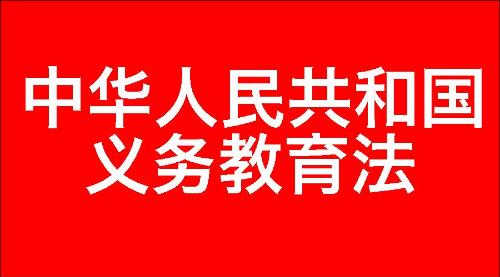 中华人民共和国
义务教育法